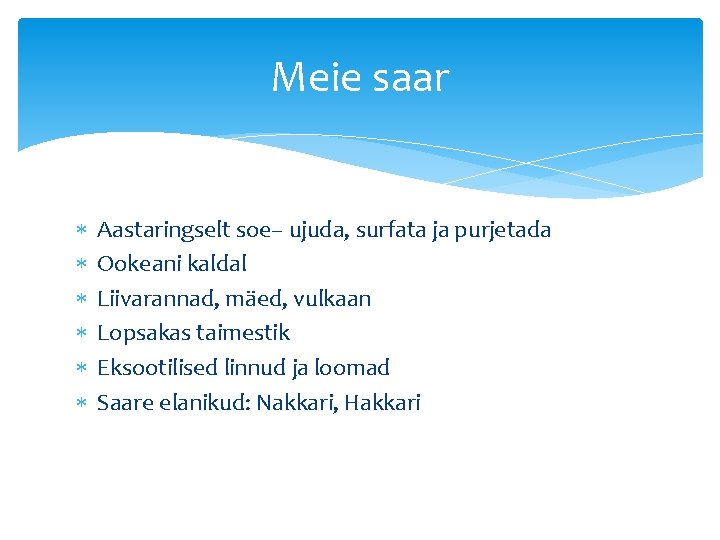 Meie saar

* Aastaringselt soe– ujuda, surfata ja purjetada
* Ookeani kaldal
* Liivarannad, mäed, vulkaan
* Lopsakas taimestik
* Eksootilised linnud ja loomad
* Saare elanikud: Nakkari, Hakkari